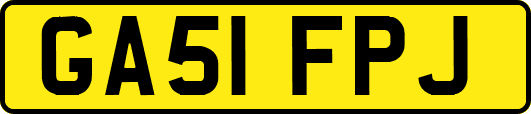 GA51 FPJ